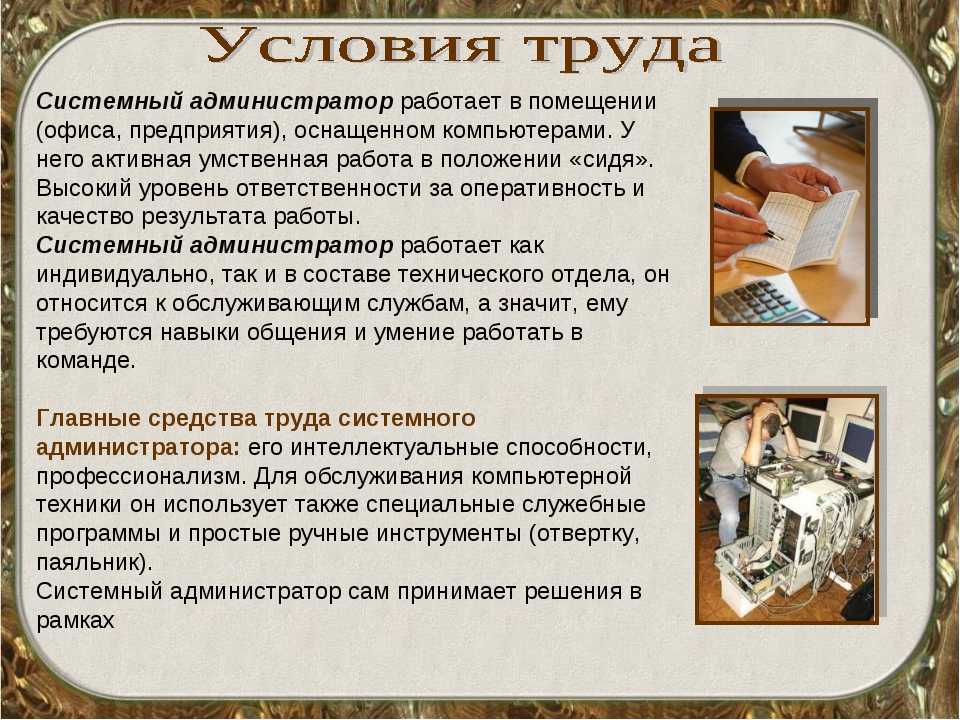 Условия труда

Системный администратор работает в помещении (офиса, предприятия), оснащенном компьютерами. У него активная умственная работа в положении «сидя». Высокий уровень ответственности за оперативность и качество результата работы.
Системный администратор работает как индивидуально, так и в составе технического отдела, он относится к обслуживающим службам, а значит, ему требуются навыки общения и умение работать в команде.

Главные средства труда системного администратора: его интеллектуальные способности, профессионализм. Для обслуживания компьютерной техники он использует также специальные служебные программы и простые ручные инструменты (отвертку, паяльник).
Системный администратор сам принимает решения в рамках